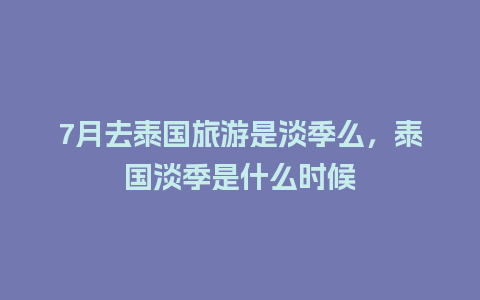 7月去泰国旅游是淡季么，泰国淡季是什么时候